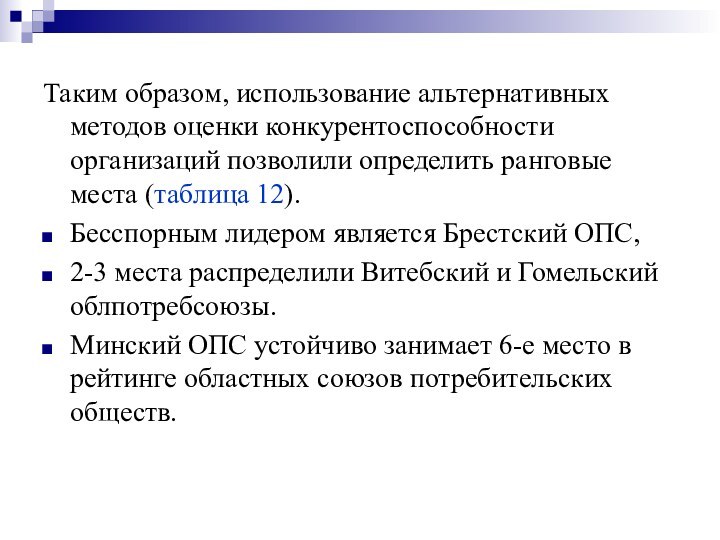 Таким образом, использование альтернативных методов оценки конкурентоспособности организаций позволили определить ранговые места (таблица 12).

Бесспорным лидером является Брестский ОПС,

2-3 места распределили Витебский и Гомельский облпотребсоюзы.

Минский ОПС устойчиво занимает 6-е место в рейтинге областных союзов потребительских обществ.